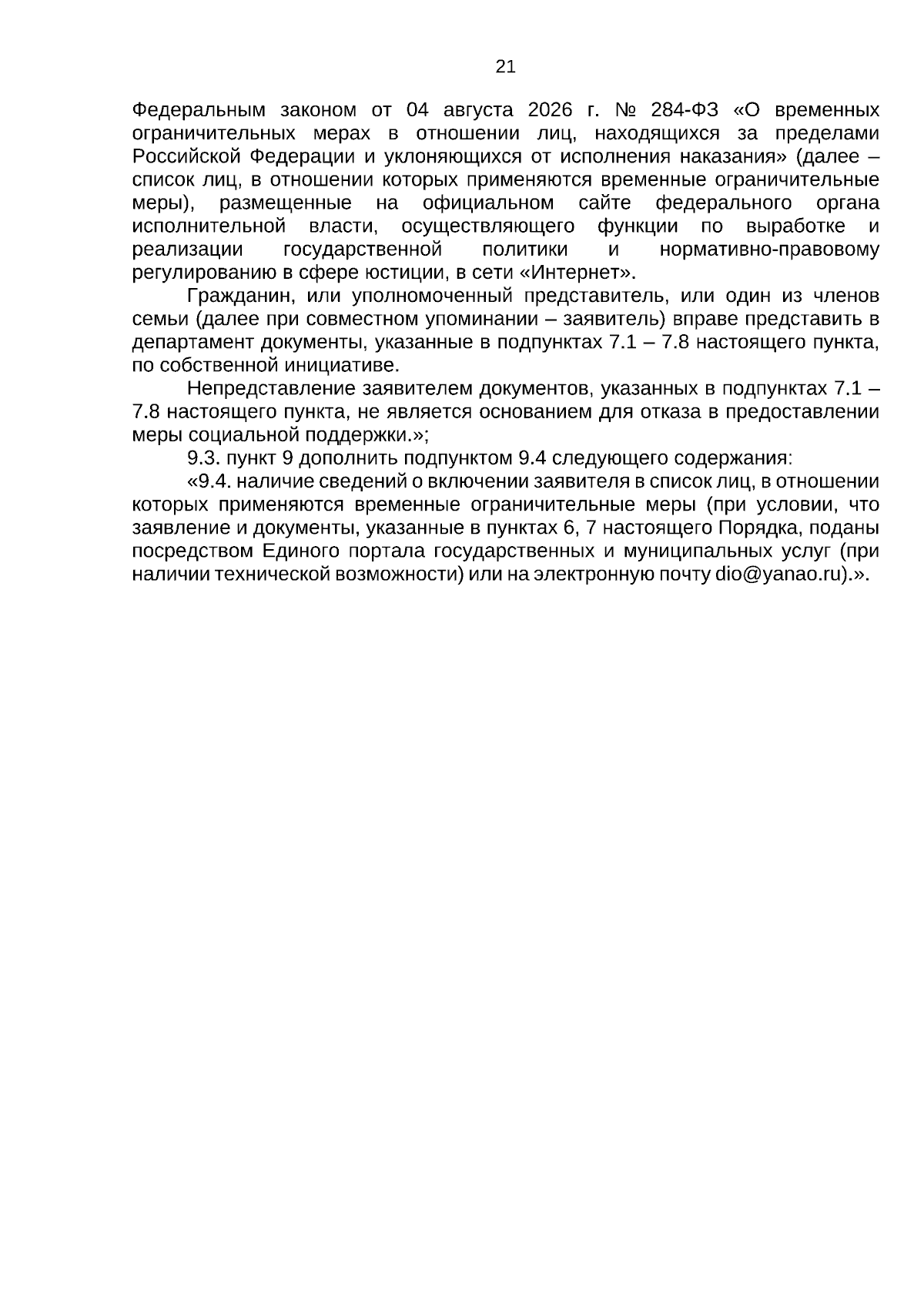 21

Федеральным законом от 04 августа 2026 г. № 284-ФЗ «О временных ограничительных мерах в отношении лиц, находящихся за пределами Российской Федерации и уклоняющихся от исполнения наказания» (далее – список лиц, в отношении которых применяются временные ограничительные меры), размещенные на официальном сайте федерального органа исполнительной власти, осуществляющего функции по выработке и реализации государственной политики и нормативно-правовому регулированию в сфере юстиции, в сети «Интернет».

Гражданин, или уполномоченный представитель, или один из членов семьи (далее при совместном упоминании – заявитель) вправе представить в департамент документы, указанные в подпунктах 7.1 – 7.8 настоящего пункта, по собственной инициативе.

Непредставление заявителем документов, указанных в подпунктах 7.1 – 7.8 настоящего пункта, не является основанием для отказа в предоставлении меры социальной поддержки.»;

9.3. пункт 9 дополнить подпунктом 9.4 следующего содержания:

«9.4. наличие сведений о включении заявителя в список лиц, в отношении которых применяются временные ограничительные меры (при условии, что заявление и документы, указанные в пунктах 6, 7 настоящего Порядка, поданы посредством Единого портала государственных и муниципальных услуг (при наличии технической возможности) или на электронную почту dio@yanao.ru).».